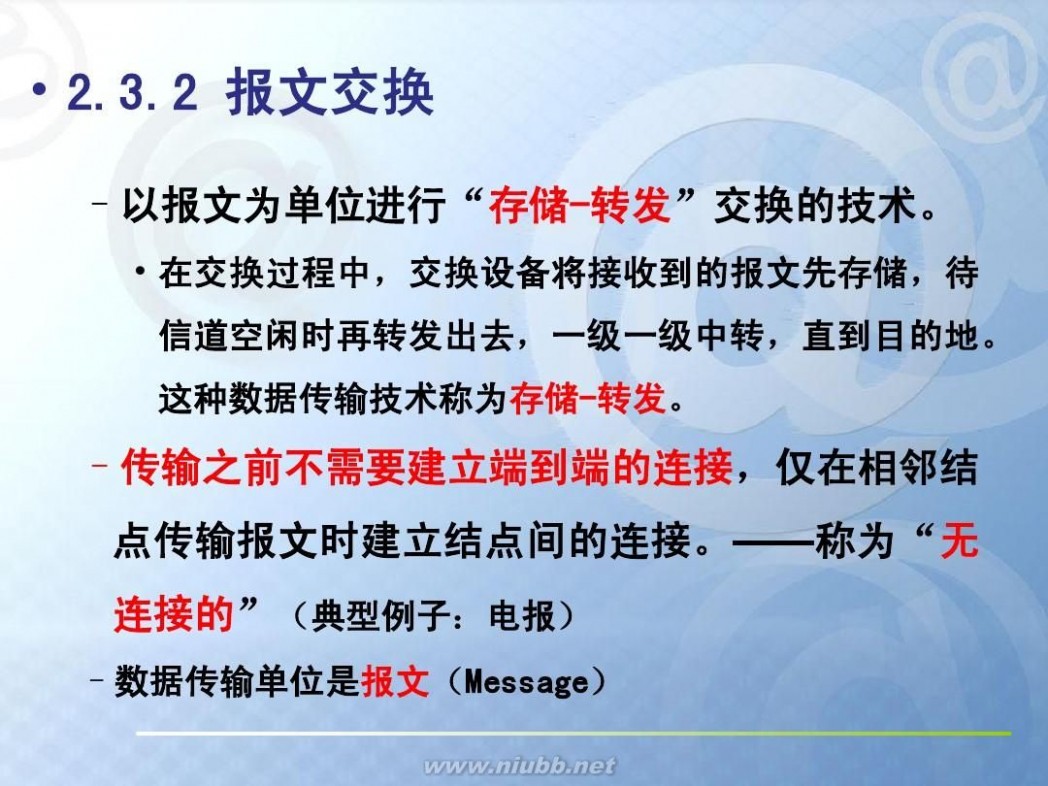 • 2.3.2 报文交换

– 以报文为单位进行“存储-转发”交换的技术。

• 在交换过程中，交换设备将接收到的报文先存储，待信道空闲时再转发出去，一级一级中转，直到目的地。这种数据传输技术称为存储-转发。

– 传输之前不需要建立端到端的连接，仅在相邻结点传输报文时建立结点间的连接。——称为“无连接的”（典型例子：电报）

– 数据传输单位是报文（Message）

www.niubb.net